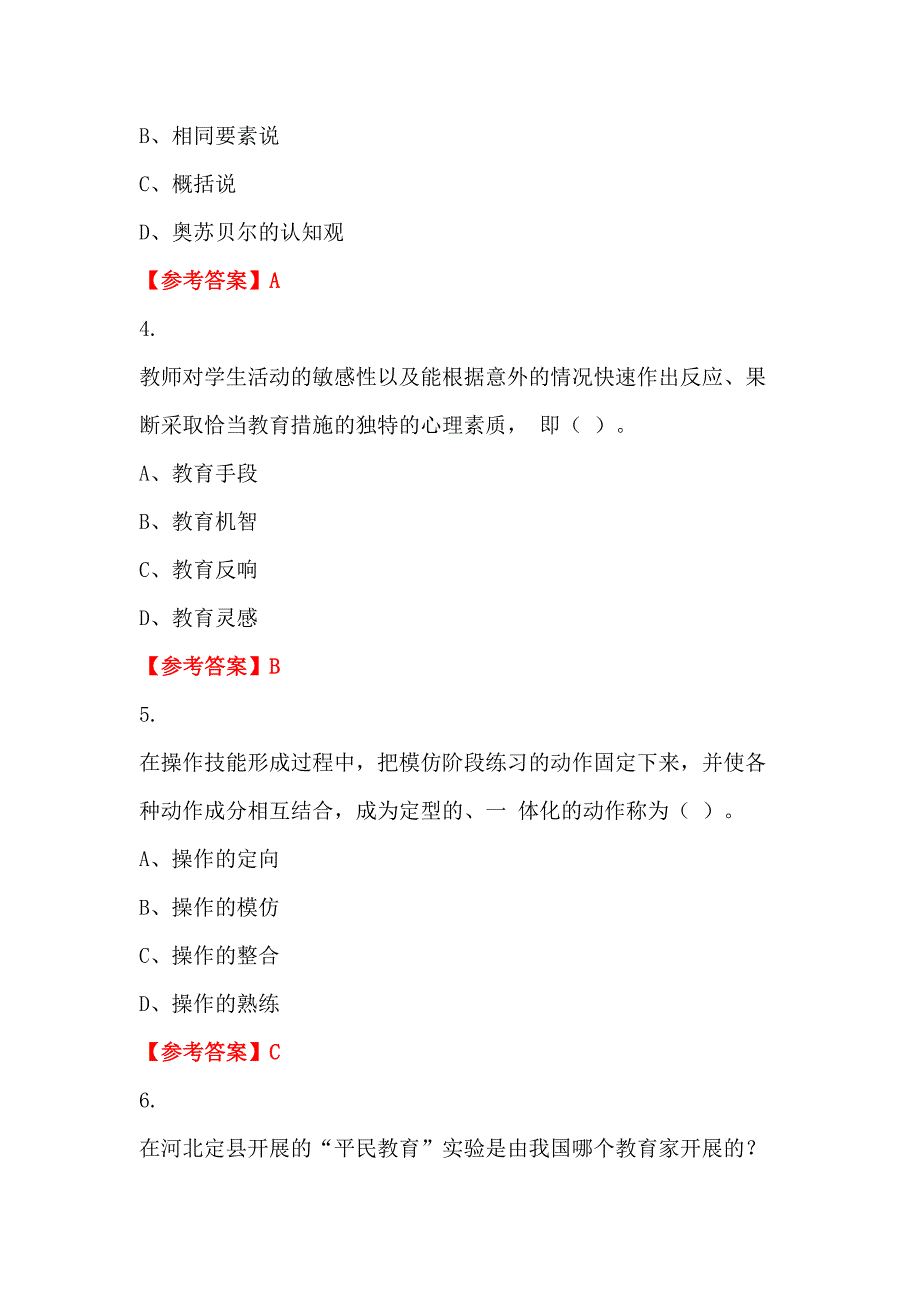 B、相同要素说

C、概括说

D、奥苏贝尔的认知观

【参考答案】A

4.

教师对学生活动的敏感性以及能根据意外的情况快速作出反应、果断采取恰当教育措施的独特的心理素质， 即（ ）。

A、教育手段

B、教育机智

C、教育反响

D、教育灵感

【参考答案】B

5.

在操作技能形成过程中，把模仿阶段练习的动作固定下来，并使各种动作成分相互结合，成为定型的、一 体化的动作称为（ ）。

A、操作的定向

B、操作的模仿

C、操作的整合

D、操作的熟练

【参考答案】C

6.

在河北定县开展的“平民教育”实验是由我国哪个教育家开展的？